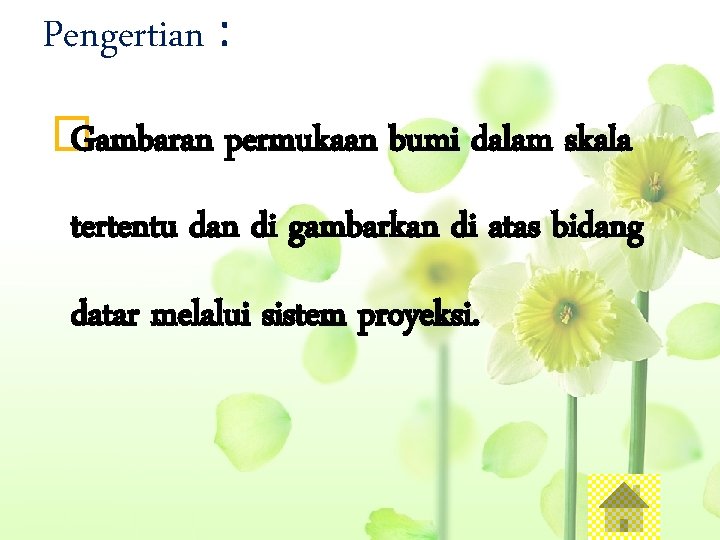 Pengertian :

Gambaran permukaan bumi dalam skala tertentu dan di gambarkan di atas bidang datar melalui sistem proyeksi.